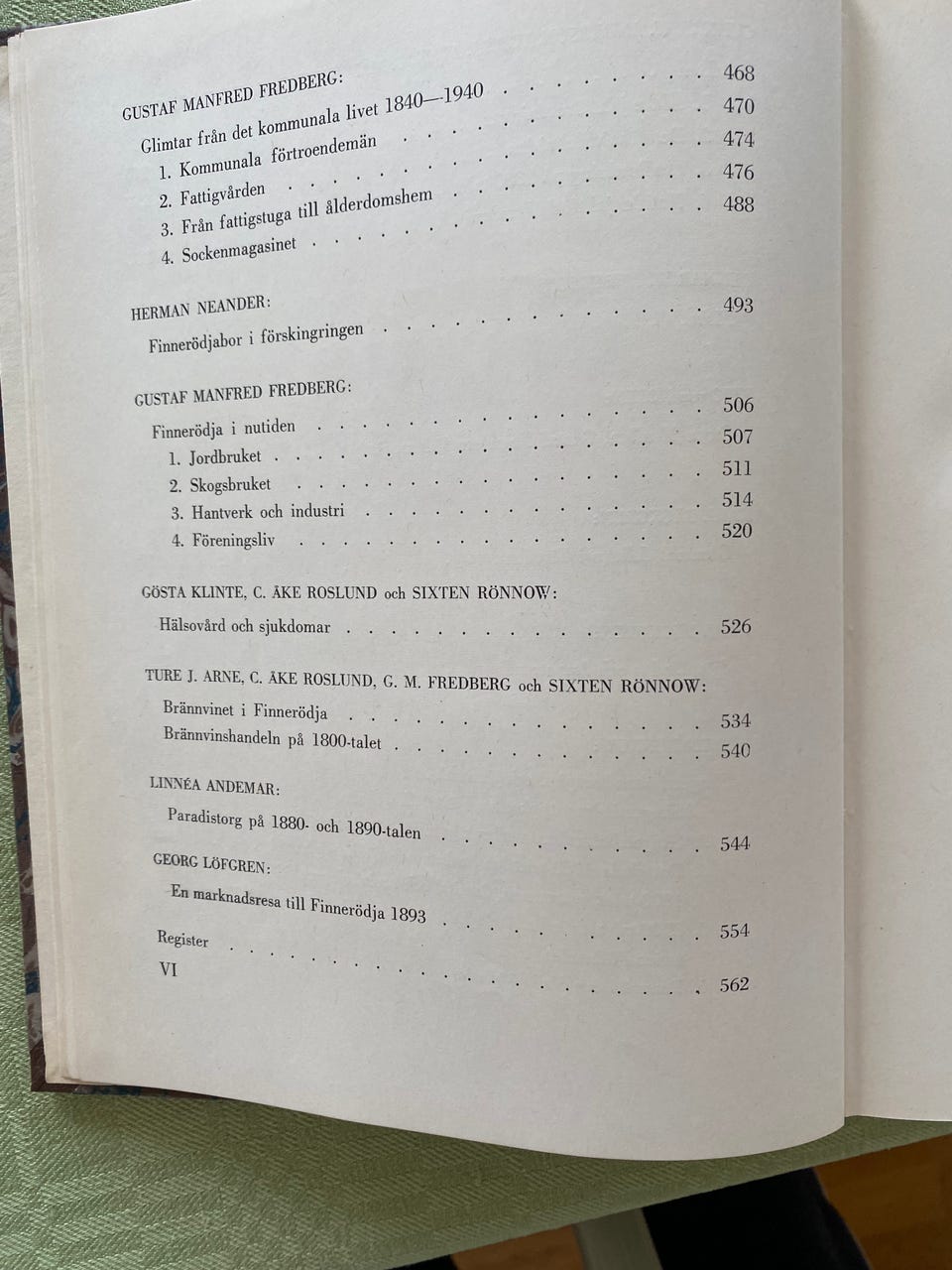 GUSTAF MANFRED FREDBERG:

Glimtar från det kommunala livet 1840—1940 468

1. Kommunala förtroendemän 470

2. Fattigvården 474

3. Från fattigstuga till ålderdomshem 476

4. Sockenmagasinet 488

HERMAN NEANDER:

Finnerödjabor i förskingringen 493

GUSTAF MANFRED FREDBERG:

Finnerödja i nutiden 506

1. Jordbruket 507

2. Skogsbruket 511

3. Hantverk och industri 514

4. Föreningsliv 520

GÖSTA KLINTE, C. ÅKE ROSLUND och SIXTEN RÖNNOW:

Hälsovård och sjukdomar 526

TURE J. ARNE, C. ÅKE ROSLUND, G. M. FREDBERG och SIXTEN RÖNNOW:

Brännvinet i Finnerödja 534

Brännvinshandeln på 1800-talet 540

LINNÉA ANDEMAR:

Paradistorg på 1880- och 1890-talen 544

GEORG LÖFGREN:

En marknadsresa till Finnerödja 1893 554

Register 562

VI